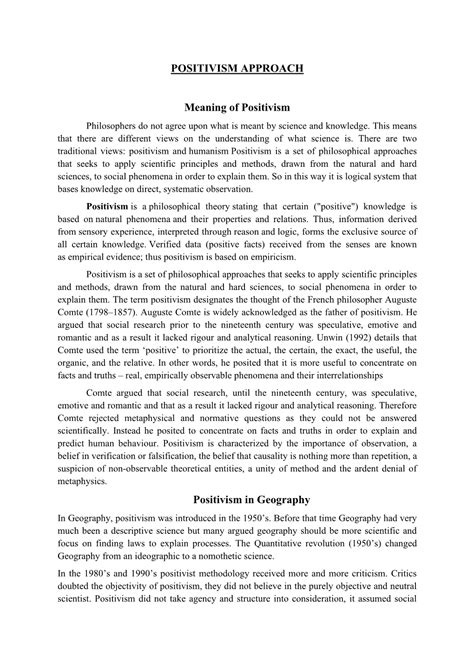 POSITIVISM APPROACH

Meaning of Positivism

Philosophers do not agree upon what is meant by science and knowledge. This means that there are different views on the understanding of what science is. There are two traditional views: positivism and humanism Positivism is a set of philosophical approaches that seeks to apply scientific principles and methods, drawn from the natural and hard sciences, to social phenomena in order to explain them. So in this way it is logical system that bases knowledge on direct, systematic observation.

Positivism is a philosophical theory stating that certain ("positive") knowledge is based on natural phenomena and their properties and relations. Thus, information derived from sensory experience, interpreted through reason and logic, forms the exclusive source of all certain knowledge. Verified data (positive facts) received from the senses are known as empirical evidence; thus positivism is based on empiricism.

Positivism is a set of philosophical approaches that seeks to apply scientific principles and methods, drawn from the natural and hard sciences, to social phenomena in order to explain them. The term positivism designates the thought of the French philosopher Auguste Comte (1798–1857). Auguste Comte is widely acknowledged as the father of positivism. He argued that social research prior to the nineteenth century was speculative, emotive and romantic and as a result it lacked rigour and analytical reasoning. Unwin (1992) details that Comte used the term 'positive' to prioritize the actual, the certain, the exact, the useful, the organic, and the relative. In other words, he posited that it is more useful to concentrate on facts and truths – real, empirically observable phenomena and their interrelationships

Comte argued that social research, until the nineteenth century, was speculative, emotive and romantic and that as a result it lacked rigour and analytical reasoning. Therefore Comte rejected metaphysical and normative questions as they could not be answered scientifically. Instead he posited to concentrate on facts and truths in order to explain and predict human behaviour. Positivism is characterized by the importance of observation, a belief in verification or falsification, the belief that causality is nothing more than repetition, a suspicion of non-observable theoretical entities, a unity of method and the ardent denial of metaphysics.

Positivism in Geography

In Geography, positivism was introduced in the 1950's. Before that time Geography had very much been a descriptive science but many argued geography should be more scientific and focus on finding laws to explain processes. The Quantitative revolution (1950's) changed Geography from an ideographic to a nomothetic science.

In the 1980's and 1990's positivist methodology received more and more criticism. Critics doubted the objectivity of positivism, they did not believe in the purely objective and neutral scientist. Positivism did not take agency and structure into consideration, it assumed social